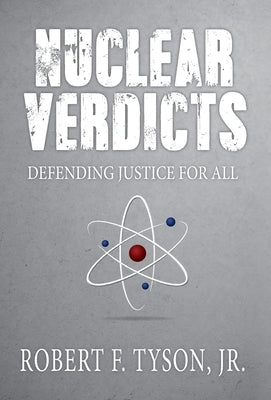 NUCLEAR VERDICTS

DEFENDING JUSTICE FOR ALL

ROBERT F. TYSON, JR.